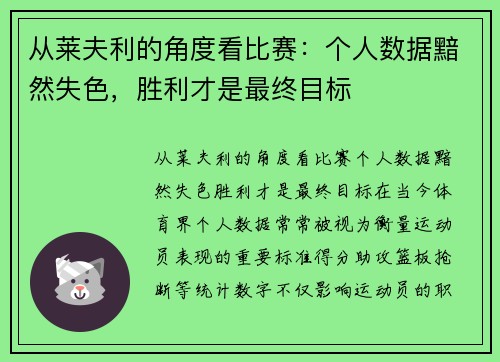 从莱夫利的角度看比赛：个人数据黯然失色，胜利才是最终目标

从莱夫利的角度看比赛个人数据黯然失色胜利才是最终目标在当今体育界个人数据常常被视为衡量运动员表现的重要标准得分助攻篮板抢断等统计数字不仅影响运动员的职